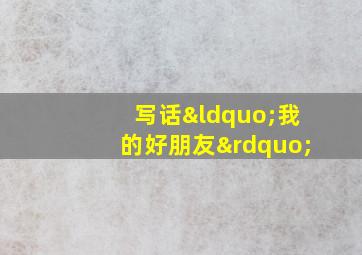 写话&ldquo;我的好朋友&rdquo;